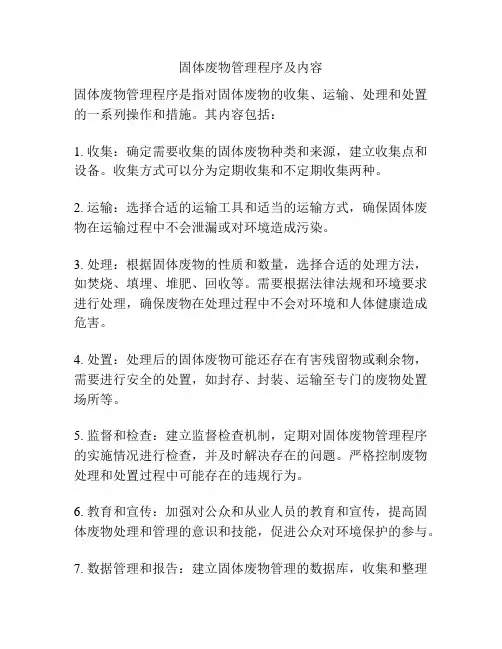 固体废物管理程序及内容

固体废物管理程序是指对固体废物的收集、运输、处理和处置的一系列操作和措施。其内容包括：

1. 收集：确定需要收集的固体废物种类和来源，建立收集点和设备。收集方式可以分为定期收集和不定期收集两种。

2. 运输：选择合适的运输工具和适当的运输方式，确保固体废物在运输过程中不会泄漏或对环境造成污染。

3. 处理：根据固体废物的性质和数量，选择合适的处理方法，如焚烧、填埋、堆肥、回收等。需要根据法律法规和环境要求进行处理，确保废物在处理过程中不会对环境和人体健康造成危害。

4. 处置：处理后的固体废物可能还存在有害残留物或剩余物，需要进行安全的处置，如封存、封装、运输至专门的废物处置场所等。

5. 监督和检查：建立监督检查机制，定期对固体废物管理程序的实施情况进行检查，并及时解决存在的问题。严格控制废物处理和处置过程中可能存在的违规行为。

6. 教育和宣传：加强对公众和从业人员的教育和宣传，提高固体废物处理和管理的意识和技能，促进公众对环境保护的参与。

7. 数据管理和报告：建立固体废物管理的数据库，收集和整理